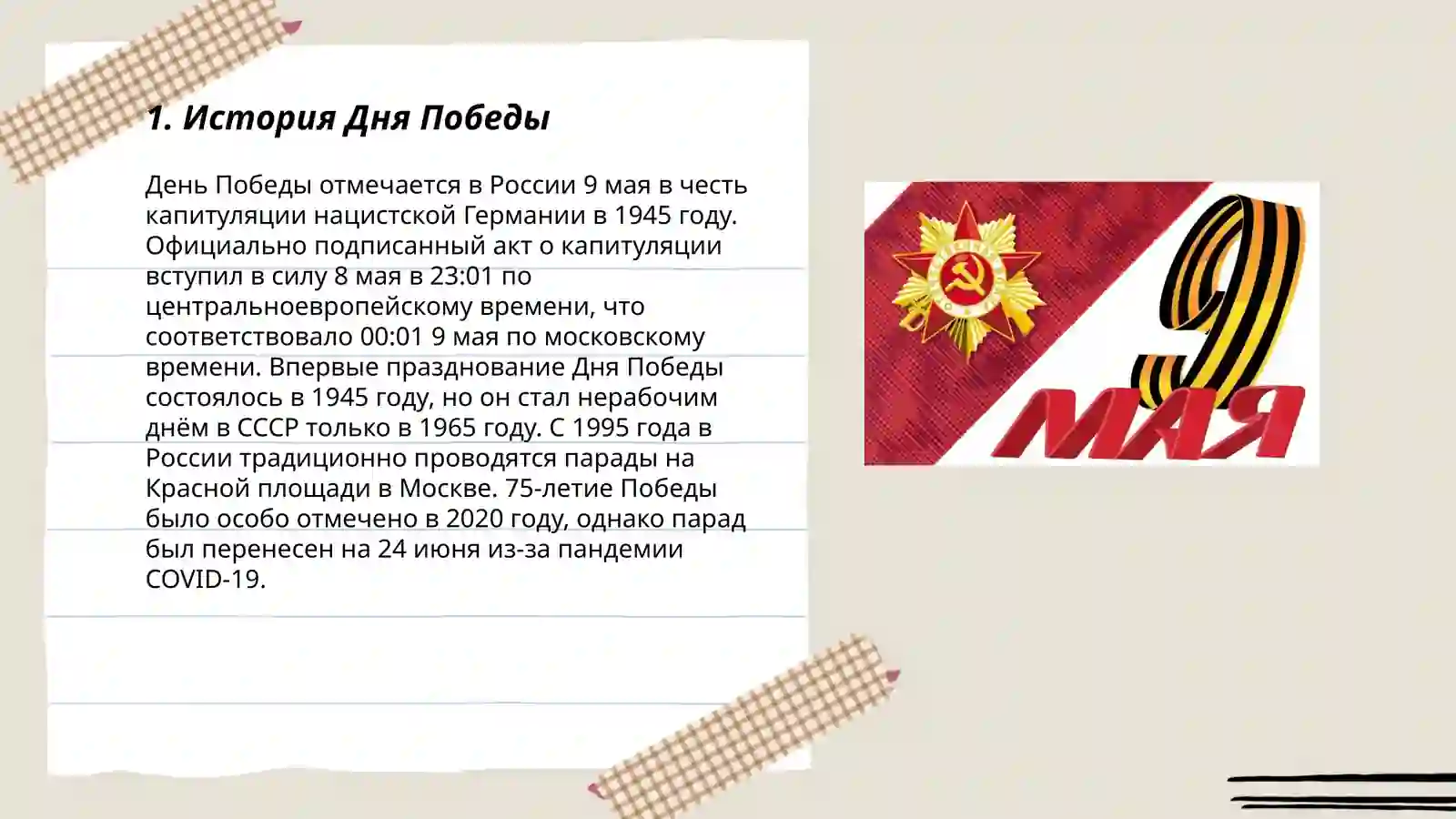 1. История Дня Победы

День Победы отмечается в России 9 мая в честь капитуляции нацистской Германии в 1945 году. Официально подписанный акт о капитуляции вступил в силу 8 мая в 23:01 по центральноевропейскому времени, что соответствовало 00:01 9 мая по московскому времени. Впервые празднование Дня Победы состоялось в 1945 году, но он стал нерабочим днём в СССР только в 1965 году. С 1995 года в России традиционно проводятся парады на Красной площади в Москве. 75-летие Победы было особо отмечено в 2020 году, однако парад был перенесен на 24 июня из-за пандемии COVID-19.

9
МАЯ